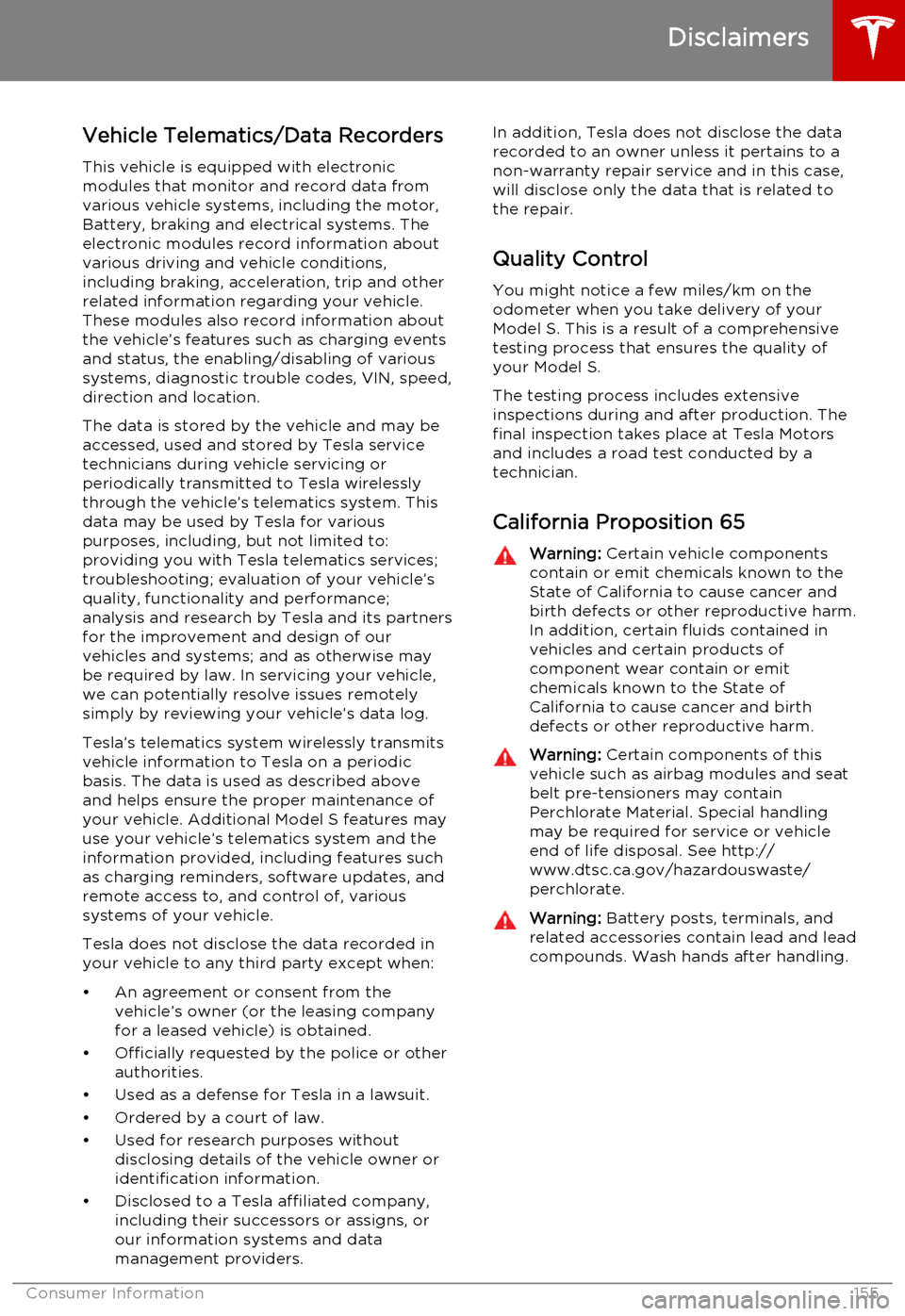 Disclaimers

Vehicle Telematics/Data Recorders

This vehicle is equipped with electronic modules that monitor and record data from various vehicle systems, including the motor, Battery, braking and electrical systems. The electronic modules record information about various driving and vehicle conditions, including braking, acceleration, trip and other related information regarding your vehicle. These modules also record information about the vehicle's features such as charging events and status, the enabling/disabling of various systems, diagnostic trouble codes, VIN, speed, direction and location.

The data is stored by the vehicle and may be accessed, used and stored by Tesla service technicians during vehicle servicing or periodically transmitted to Tesla wirelessly through the vehicle's telematics system. This data may be used by Tesla for various purposes, including, but not limited to: providing you with Tesla telematics services; troubleshooting; evaluation of your vehicle's quality, functionality and performance; analysis and research by Tesla and its partners for the improvement and design of our vehicles and systems; and as otherwise may be required by law. In servicing your vehicle, we can potentially resolve issues remotely simply by reviewing your vehicle's data log.

Tesla's telematics system wirelessly transmits vehicle information to Tesla on a periodic basis. The data is used as described above and helps ensure the proper maintenance of your vehicle. Additional Model S features may use your vehicle's telematics system and the information provided, including features such as charging reminders, software updates, and remote access to, and control of, various systems of your vehicle.

Tesla does not disclose the data recorded in your vehicle to any third party except when:

• An agreement or consent from the vehicle's owner (or the leasing company for a leased vehicle) is obtained.
• Officially requested by the police or other authorities.
• Used as a defense for Tesla in a lawsuit.
• Ordered by a court of law.
• Used for research purposes without disclosing details of the vehicle owner or identification information.
• Disclosed to a Tesla affiliated company, including their successors or assigns, or our information systems and data management providers.

In addition, Tesla does not disclose the data recorded to an owner unless it pertains to a non-warranty repair service and in this case, will disclose only the data that is related to the repair.

Quality Control

You might notice a few miles/km on the odometer when you take delivery of your Model S. This is a result of a comprehensive testing process that ensures the quality of your Model S.

The testing process includes extensive inspections during and after production. The final inspection takes place at Tesla Motors and includes a road test conducted by a technician.

California Proposition 65

Warning: Certain vehicle components contain or emit chemicals known to the State of California to cause cancer and birth defects or other reproductive harm. In addition, certain fluids contained in vehicles and certain products of component wear contain or emit chemicals known to the State of California to cause cancer and birth defects or other reproductive harm.

Warning: Certain components of this vehicle such as airbag modules and seat belt pre-tensioners may contain Perchlorate Material. Special handling may be required for service or vehicle end of life disposal. See http://www.dtsc.ca.gov/hazardouswaste/perchlorate.

Warning: Battery posts, terminals, and related accessories contain lead and lead compounds. Wash hands after handling.

Consumer Information 155

carmanualsonline.info